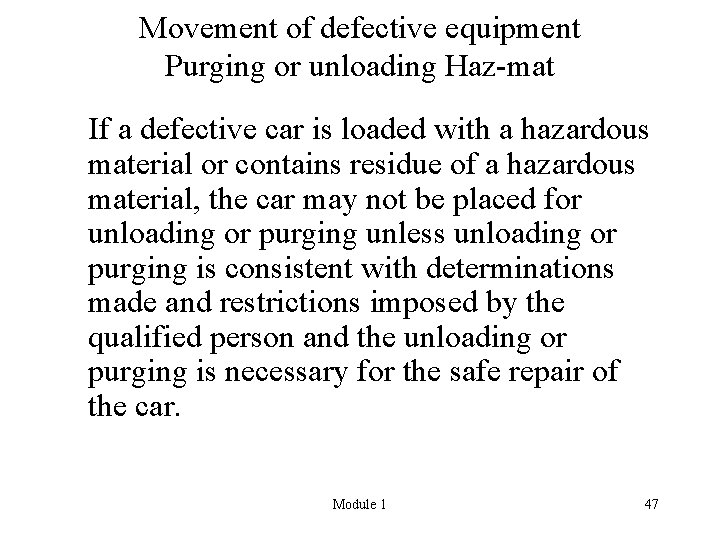 Movement of defective equipment
Purging or unloading Haz-mat

If a defective car is loaded with a hazardous material or contains residue of a hazardous material, the car may not be placed for unloading or purging unless unloading or purging is consistent with determinations made and restrictions imposed by the qualified person and the unloading or purging is necessary for the safe repair of the car.

Module 1

47